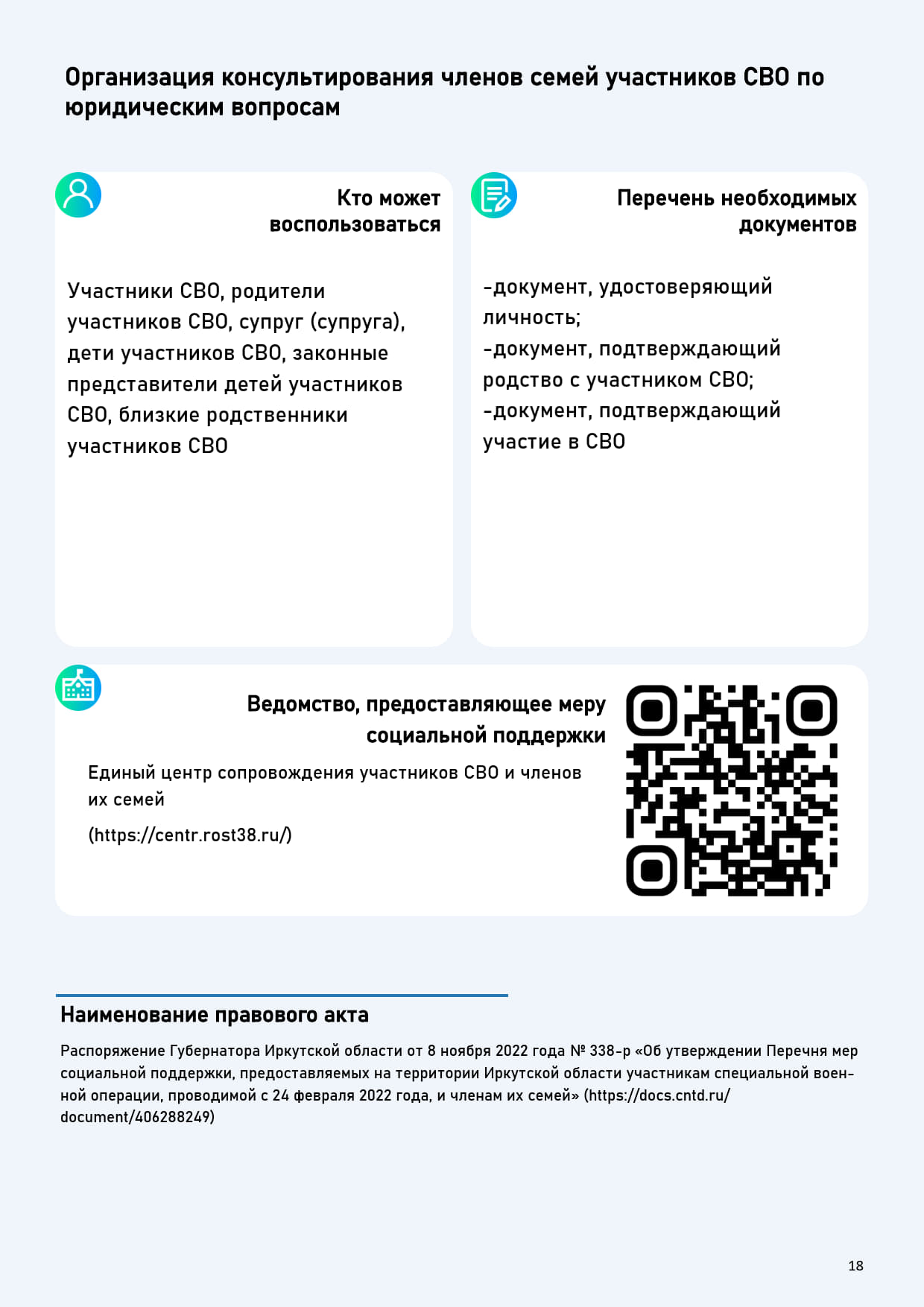 Организация консультирования членов семей участников СВО по юридическим вопросам

Кто может воспользоваться

Участники СВО, родители участников СВО, супруг (супруга), дети участников СВО, законные представители детей участников СВО, близкие родственники участников СВО

Перечень необходимых документов

-документ, удостоверяющий личность;
-документ, подтверждающий родство с участником СВО;
-документ, подтверждающий участие в СВО

Ведомство, предоставляющее меру социальной поддержки

Единый центр сопровождения участников СВО и членов их семей

(https://centr.rost38.ru/)

Наименование правового акта

Распоряжение Губернатора Иркутской области от 8 ноября 2022 года № 338-р «Об утверждении Перечня мер социальной поддержки, предоставляемых на территории Иркутской области участникам специальной военной операции, проводимой с 24 февраля 2022 года, и членам их семей» (https://docs.cntd.ru/document/406288249)

18